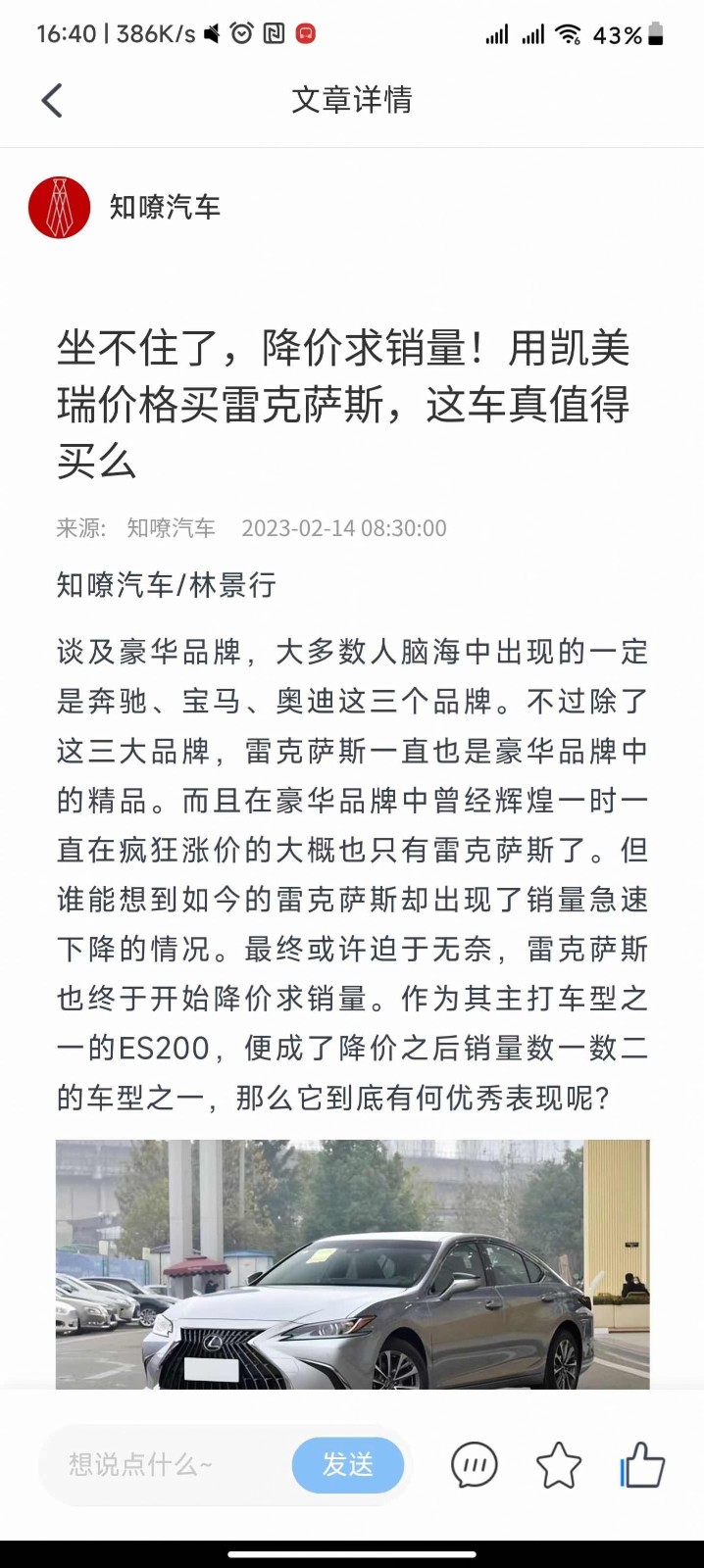 16:40 | 386K/s 43%

文章详情

知嘹汽车

坐不住了，降价求销量！用凯美瑞价格买雷克萨斯，这车真值得买么

来源: 知嘹汽车 2023-02-14 08:30:00

知嘹汽车/林景行

谈及豪华品牌，大多数人脑海中出现的一定是奔驰、宝马、奥迪这三个品牌。不过除了这三大品牌，雷克萨斯一直也是豪华品牌中的精品。而且在豪华品牌中曾经辉煌一时一直在疯狂涨价的大概也只有雷克萨斯了。但谁能想到如今的雷克萨斯却出现了销量急速下降的情况。最终或许迫于无奈，雷克萨斯也终于开始降价求销量。作为其主打车型之一的ES200，便成了降价之后销量数一数二的车型之一，那么它到底有何优秀表现呢？

想说点什么~ 发送